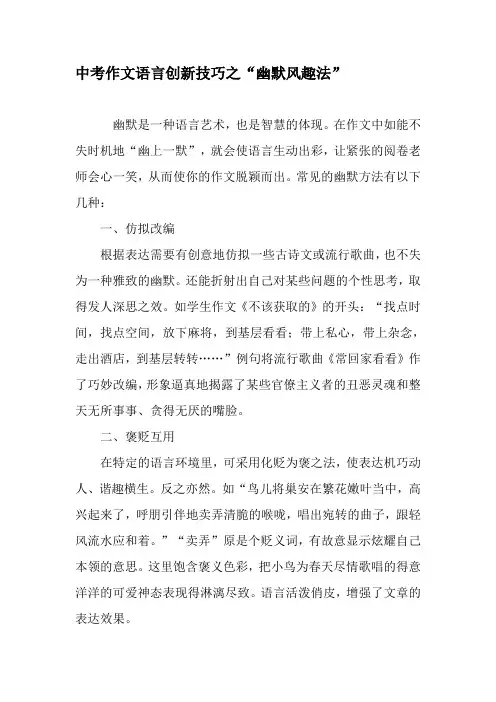 中考作文语言创新技巧之“幽默风趣法”

幽默是一种语言艺术，也是智慧的体现。在作文中如能不失时机地“幽上一默”，就会使语言生动出彩，让紧张的阅卷老师会心一笑，从而使你的作文脱颖而出。常见的幽默方法有以下几种：

一、仿拟改编

根据表达需要有创意地仿拟一些古诗文或流行歌曲，也不失为一种雅致的幽默。还能折射出自己对某些问题的个性思考，取得发人深思之效。如学生作文《不该获取的》的开头：“找点时间，找点空间，放下麻将，到基层看看；带上私心，带上杂念，走出酒店，到基层转转……”例句将流行歌曲《常回家看看》作了巧妙改编，形象逼真地揭露了某些官僚主义者的丑恶灵魂和整天无所事事、贪得无厌的嘴脸。

二、褒贬互用

在特定的语言环境里，可采用化贬为褒之法，使表达机巧动人、谐趣横生。反之亦然。如“鸟儿将巢安在繁花嫩叶当中，高兴起来了，呼朋引伴地卖弄清脆的喉咙，唱出宛转的曲子，跟轻风流水应和着。”“卖弄”原是个贬义词，有故意显示炫耀自己本领的意思。这里饱含褒义色彩，把小鸟为春天尽情歌唱的得意洋洋的可爱神态表现得淋漓尽致。语言活泼俏皮，增强了文章的表达效果。